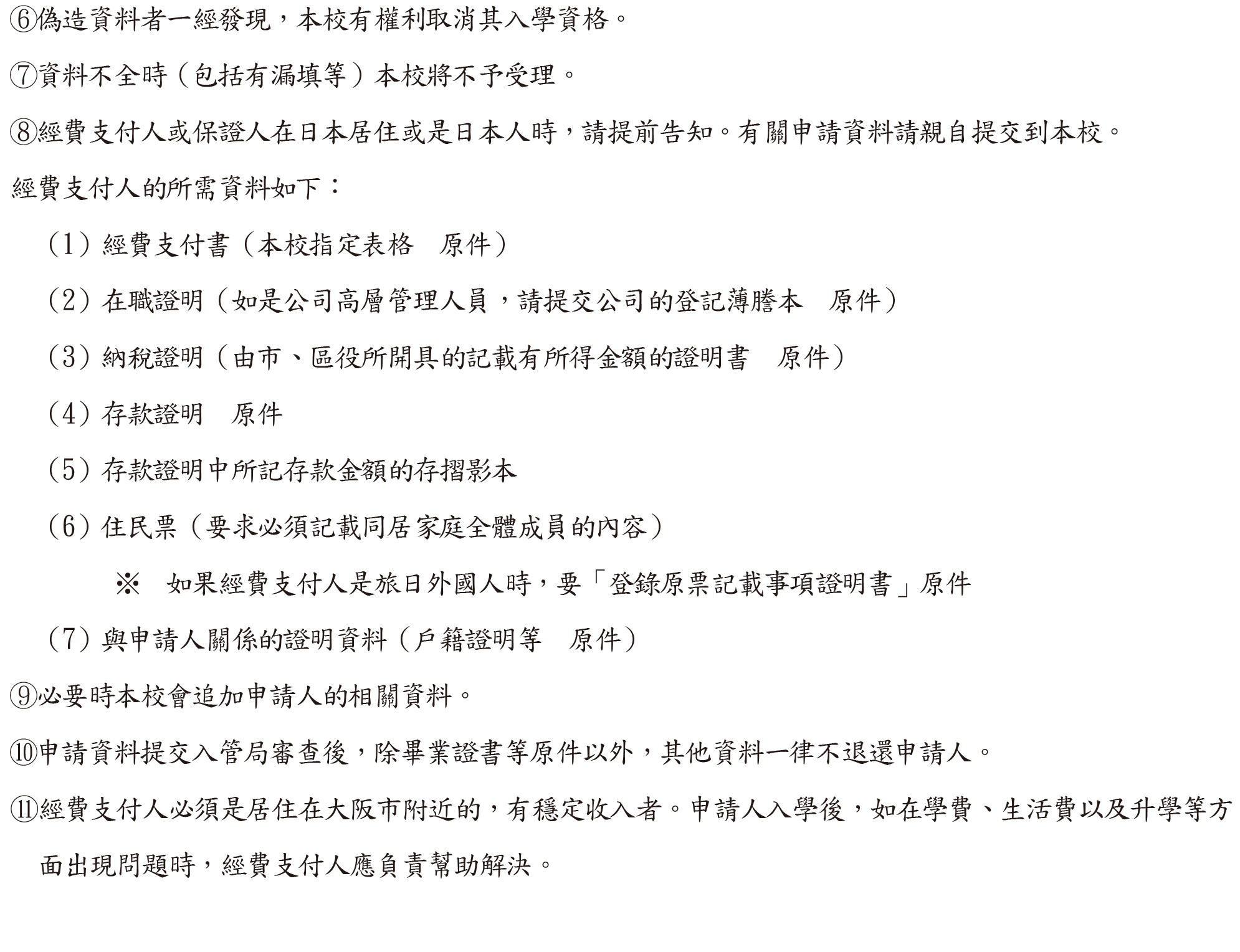 ⑥偽造資料者一經發現，本校有權利取消其入學資格。

⑦資料不全時（包括有漏填等）本校將不予受理。

⑧經費支付人或保證人在日本居住或是日本人時，請提前告知。有關申請資料請親自提交到本校。

經費支付人的所需資料如下：

（1）經費支付書（本校指定表格　原件）

（2）在職證明（如是公司高層管理人員，請提交公司的登記薄謄本　原件）

（3）納稅證明（由市、區役所開具的記載有所得金額的證明書　原件）

（4）存款證明　原件

（5）存款證明中所記存款金額的存摺影本

（6）住民票（要求必須記載同居家庭全體成員的內容）

※　如果經費支付人是旅日外國人時，要「登錄原票記載事項證明書」原件

（7）與申請人關係的證明資料（戶籍證明等　原件）

⑨必要時本校會追加申請人的相關資料。

⑩申請資料提交入管局審查後，除畢業證書等原件以外，其他資料一律不退還申請人。

⑪經費支付人必須是居住在大阪市附近的，有穩定收入者。申請人入學後，如在學費、生活費以及升學等方面出現問題時，經費支付人應負責幫助解決。